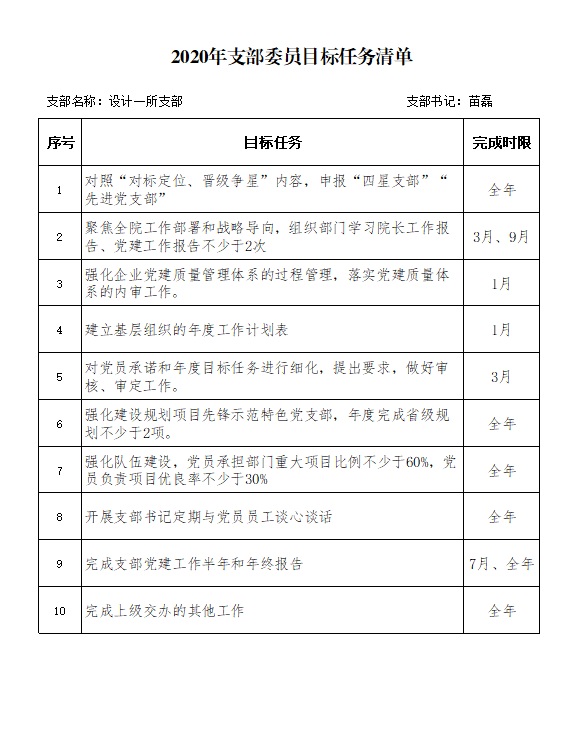 2020年支部委员目标任务清单

支部名称：设计一所支部　　支部书记：苗磊

| 序号 | 目标任务 | 完成时限 |
|---|---|---|
| 1 | 对照“对标定位、晋级争星”内容，申报“四星支部”“先进党支部” | 全年 |
| 2 | 聚焦全院工作部署和战略导向，组织部门学习院长工作报告、党建工作报告不少于2次 | 3月、9月 |
| 3 | 强化企业党建质量管理体系的过程管理，落实党建质量体系的内审工作。 | 1月 |
| 4 | 建立基层组织的年度工作计划表 | 1月 |
| 5 | 对党员承诺和年度目标任务进行细化，提出要求，做好审核、审定工作。 | 3月 |
| 6 | 强化建设规划项目先锋示范特色党支部，年度完成省级规划不少于2项。 | 全年 |
| 7 | 强化队伍建设，党员承担部门重大项目比例不少于60%，党员负责项目优良率不少于30% | 全年 |
| 8 | 开展支部书记定期与党员员工谈心谈话 | 全年 |
| 9 | 完成支部党建工作半年和年终报告 | 7月、全年 |
| 10 | 完成上级交办的其他工作 | 全年 |